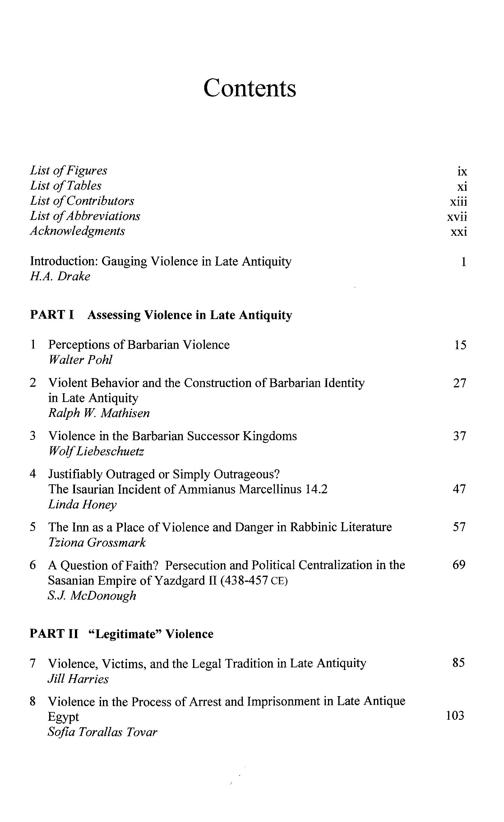 Contents

List of Figures ix
List of Tables xi
List of Contributors xiii
List of Abbreviations xvii
Acknowledgments xxi

Introduction: Gauging Violence in Late Antiquity 1
H.A. Drake

PART I Assessing Violence in Late Antiquity

1 Perceptions of Barbarian Violence 15
Walter Pohl

2 Violent Behavior and the Construction of Barbarian Identity in Late Antiquity 27
Ralph W. Mathisen

3 Violence in the Barbarian Successor Kingdoms 37
Wolf Liebeschuetz

4 Justifiably Outraged or Simply Outrageous? The Isaurian Incident of Ammianus Marcellinus 14.2 47
Linda Honey

5 The Inn as a Place of Violence and Danger in Rabbinic Literature 57
Tziona Grossmark

6 A Question of Faith? Persecution and Political Centralization in the Sasanian Empire of Yazdgard II (438-457 CE) 69
S.J. McDonough

PART II "Legitimate" Violence

7 Violence, Victims, and the Legal Tradition in Late Antiquity 85
Jill Harries

8 Violence in the Process of Arrest and Imprisonment in Late Antique Egypt 103
Sofia Torallas Tovar